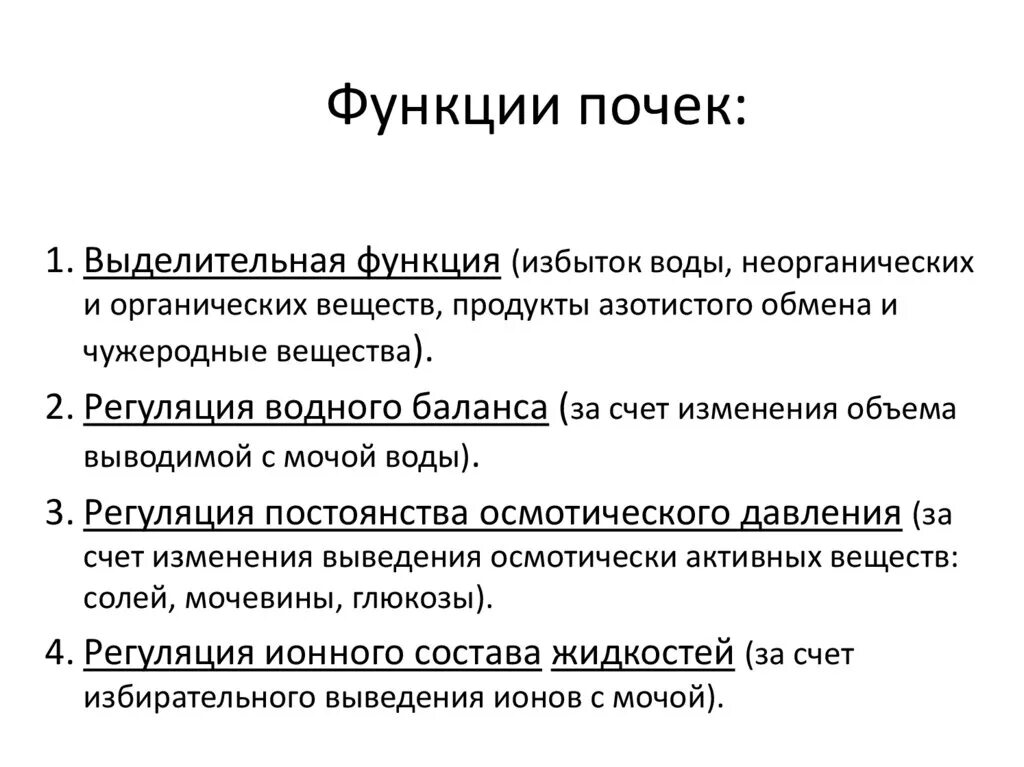 Функции почек:

1. Выделительная функция (избыток воды, неорганических и органических веществ, продукты азотистого обмена и чужеродные вещества).

2. Регуляция водного баланса (за счет изменения объема выводимой с мочой воды).

3. Регуляция постоянства осмотического давления (за счет изменения выведения осмотически активных веществ: солей, мочевины, глюкозы).

4. Регуляция ионного состава жидкостей (за счет избирательного выведения ионов с мочой).